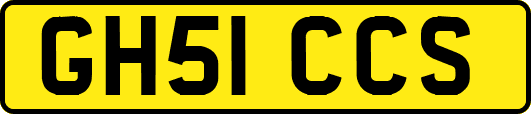 GH51 CCS